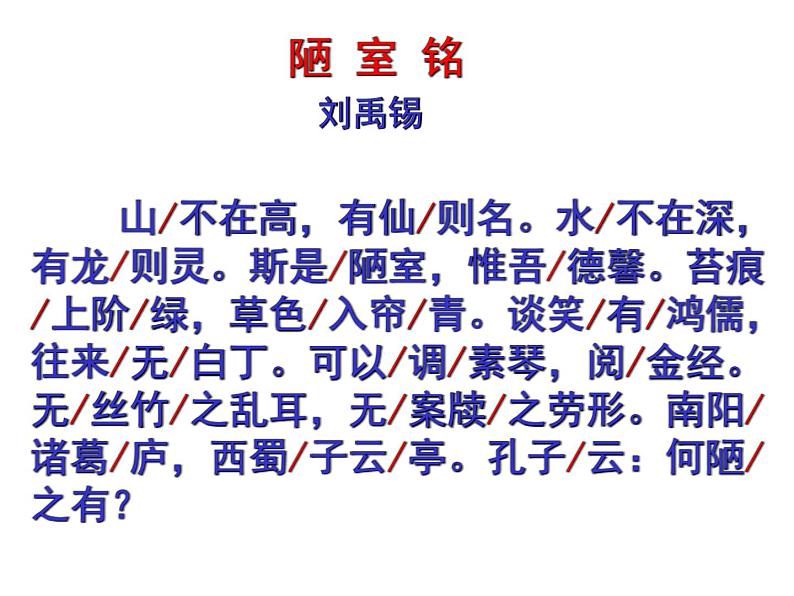 陋 室 铭

刘禹锡

山/不在高，有仙/则名。水/不在深，有龙/则灵。斯是/陋室，惟吾/德馨。苔痕/上阶/绿，草色/入帘/青。谈笑/有/鸿儒，往来/无/白丁。可以/调/素琴，阅/金经。无/丝竹/之乱耳，无/案牍/之劳形。南阳/诸葛/庐，西蜀/子云/亭。孔子/云：何陋/之有？